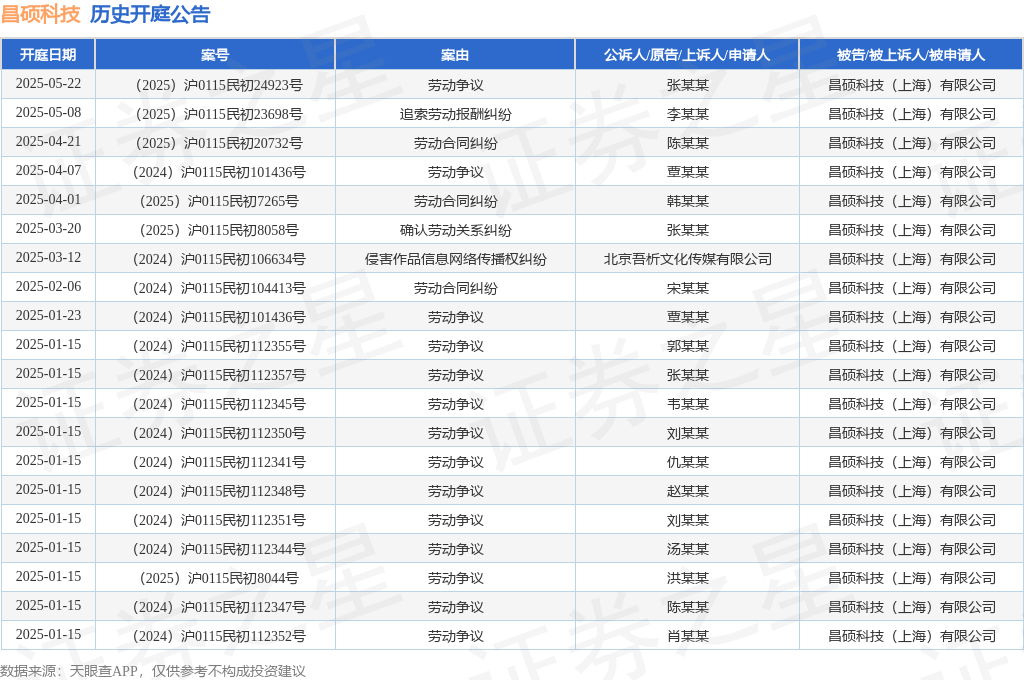 昌硕科技 历史开庭公告

| 开庭日期 | 案号 | 案由 | 公诉人/原告/上诉人/申请人 | 被告/被上诉人/被申请人 |
|---|---|---|---|---|
| 2025-05-22 | （2025）沪0115民初24923号 | 劳动争议 | 张某某 | 昌硕科技（上海）有限公司 |
| 2025-05-08 | （2025）沪0115民初23698号 | 追索劳动报酬纠纷 | 李某某 | 昌硕科技（上海）有限公司 |
| 2025-04-21 | （2025）沪0115民初20732号 | 劳动合同纠纷 | 陈某某 | 昌硕科技（上海）有限公司 |
| 2025-04-07 | （2024）沪0115民初101436号 | 劳动争议 | 曹某某 | 昌硕科技（上海）有限公司 |
| 2025-04-01 | （2025）沪0115民初7265号 | 劳动合同纠纷 | 韩某某 | 昌硕科技（上海）有限公司 |
| 2025-03-20 | （2025）沪0115民初8058号 | 确认劳动关系纠纷 | 张某某 | 昌硕科技（上海）有限公司 |
| 2025-03-12 | （2024）沪0115民初106634号 | 侵害作品信息网络传播权纠纷 | 北京吾析文化传媒有限公司 | 昌硕科技（上海）有限公司 |
| 2025-02-06 | （2024）沪0115民初104413号 | 劳动合同纠纷 | 宋某某 | 昌硕科技（上海）有限公司 |
| 2025-01-23 | （2024）沪0115民初101436号 | 劳动争议 | 曹某某 | 昌硕科技（上海）有限公司 |
| 2025-01-15 | （2024）沪0115民初112355号 | 劳动争议 | 郭某某 | 昌硕科技（上海）有限公司 |
| 2025-01-15 | （2024）沪0115民初112357号 | 劳动争议 | 张某某 | 昌硕科技（上海）有限公司 |
| 2025-01-15 | （2024）沪0115民初112345号 | 劳动争议 | 韦某某 | 昌硕科技（上海）有限公司 |
| 2025-01-15 | （2024）沪0115民初112350号 | 劳动争议 | 刘某某 | 昌硕科技（上海）有限公司 |
| 2025-01-15 | （2024）沪0115民初112341号 | 劳动争议 | 仇某某 | 昌硕科技（上海）有限公司 |
| 2025-01-15 | （2024）沪0115民初112348号 | 劳动争议 | 赵某某 | 昌硕科技（上海）有限公司 |
| 2025-01-15 | （2024）沪0115民初112351号 | 劳动争议 | 刘某某 | 昌硕科技（上海）有限公司 |
| 2025-01-15 | （2024）沪0115民初112344号 | 劳动争议 | 汤某某 | 昌硕科技（上海）有限公司 |
| 2025-01-15 | （2025）沪0115民初8044号 | 劳动争议 | 洪某某 | 昌硕科技（上海）有限公司 |
| 2025-01-15 | （2024）沪0115民初112347号 | 劳动争议 | 陈某某 | 昌硕科技（上海）有限公司 |
| 2025-01-15 | （2024）沪0115民初112352号 | 劳动争议 | 肖某某 | 昌硕科技（上海）有限公司 |

数据来源：天眼查APP，仅供参考不构成投资建议